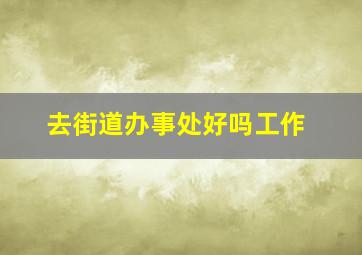 去街道办事处好吗工作